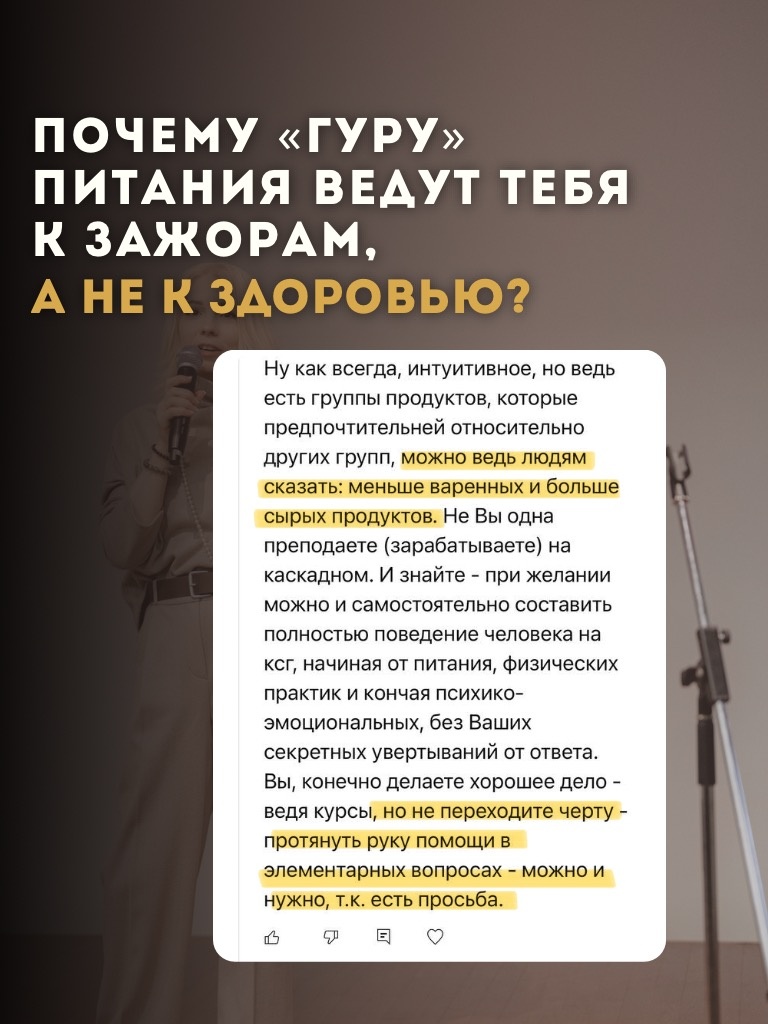 ПОЧЕМУ «ГУРУ» ПИТАНИЯ ВЕДУТ ТЕБЯ К ЗАЖОРАМ, А НЕ К ЗДОРОВЬЮ?

Ну как всегда, интуитивное, но ведь есть группы продуктов, которые предпочтительней относительно других групп, можно ведь людям сказать: меньше варенных и больше сырых продуктов. Не Вы одна преподаете (зарабатываете) на каскадном. И знайте - при желании можно и самостоятельно составить полностью поведение человека на ксг, начиная от питания, физических практик и кончая психико-эмоциональных, без Ваших секретных увертываний от ответа. Вы, конечно делаете хорошее дело - ведя курсы, но не переходите черту - протянуть руку помощи в элементарных вопросах - можно и нужно, т.к. есть просьба.